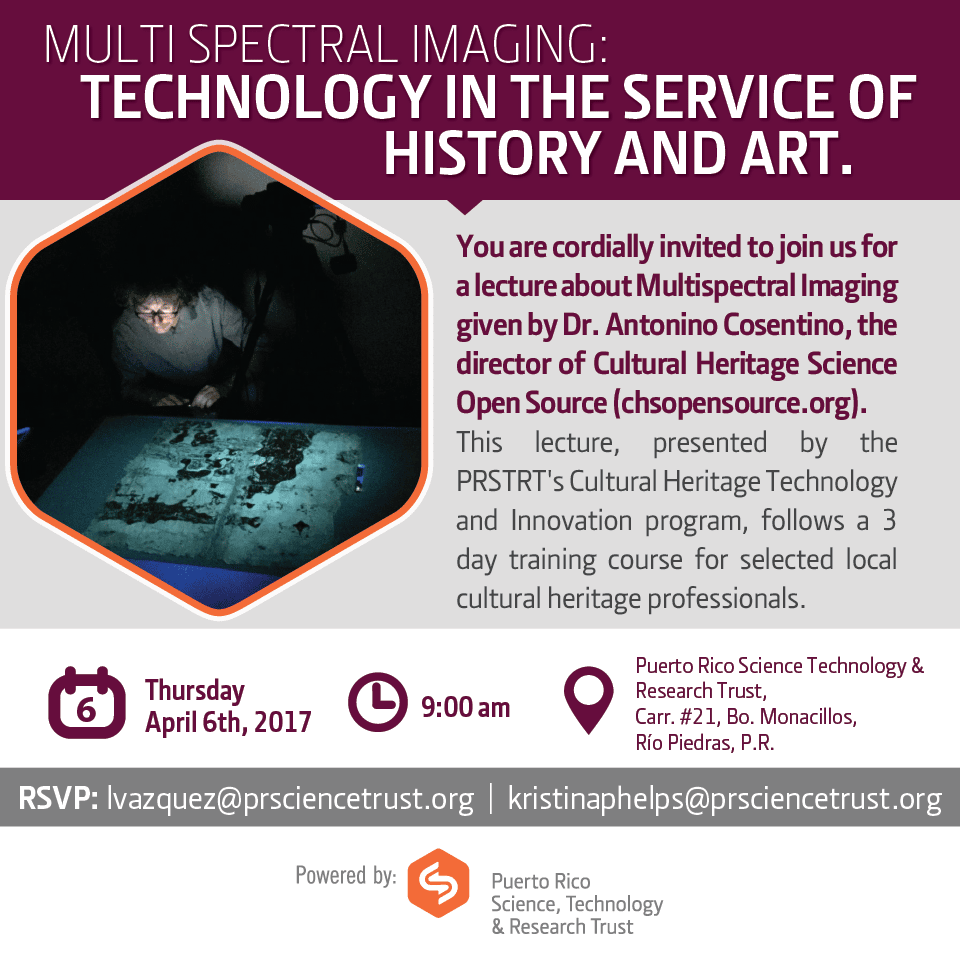 MULTI SPECTRAL IMAGING:
TECHNOLOGY IN THE SERVICE OF HISTORY AND ART.

You are cordially invited to join us for a lecture about Multispectral Imaging given by Dr. Antonino Cosentino, the director of Cultural Heritage Science Open Source (chsopensource.org).
This lecture, presented by the PRSTRT's Cultural Heritage Technology and Innovation program, follows a 3 day training course for selected local cultural heritage professionals.

6 Thursday April 6th, 2017

9:00 am

Puerto Rico Science Technology & Research Trust, Carr. #21, Bo. Monacillos, Río Piedras, P.R.

RSVP: lvazquez@prsciencetrust.org | kristinaphelps@prsciencetrust.org

Powered by: Puerto Rico Science, Technology & Research Trust